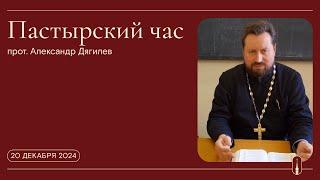 Пастырский час
прот. Александр Дягилев

20 ДЕКАБРЯ 2024